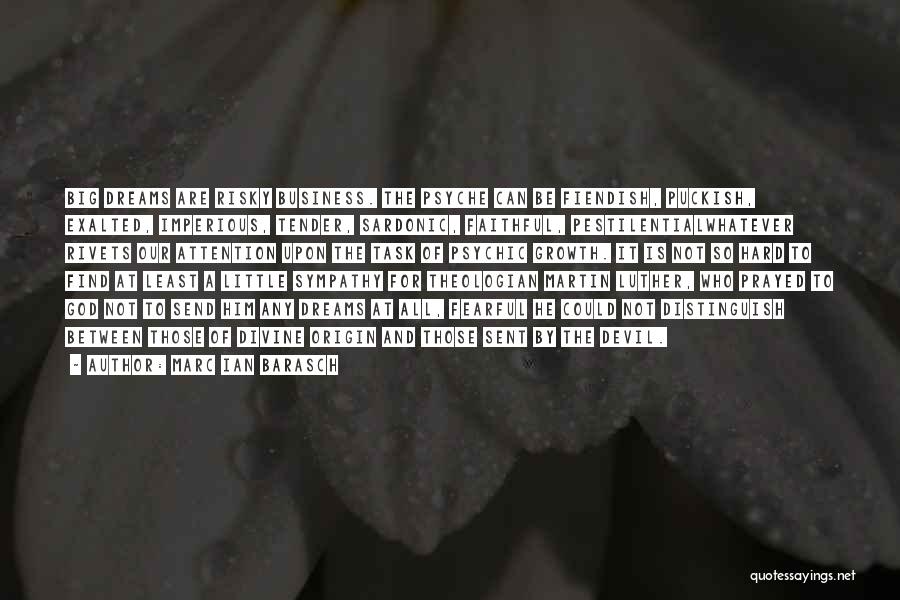 BIG DREAMS ARE RISKY BUSINESS. THE PSYCHE CAN BE FIENDISH, PUCKISH, EXALTED, IMPERIOUS, TENDER, SARDONIC, FAITHFUL, PESTILENTIALWHATEVER RIVETS OUR ATTENTION UPON THE TASK OF PSYCHIC GROWTH. IT IS NOT SO HARD TO FIND AT LEAST A LITTLE SYMPATHY FOR THEOLOGIAN MARTIN LUTHER, WHO PRAYED TO GOD NOT TO SEND HIM ANY DREAMS AT ALL, FEARFUL HE COULD NOT DISTINGUISH BETWEEN THOSE OF DIVINE ORIGIN AND THOSE SENT BY THE DEVIL.

- AUTHOR: MARC IAN BARASCH

quotessayings.net